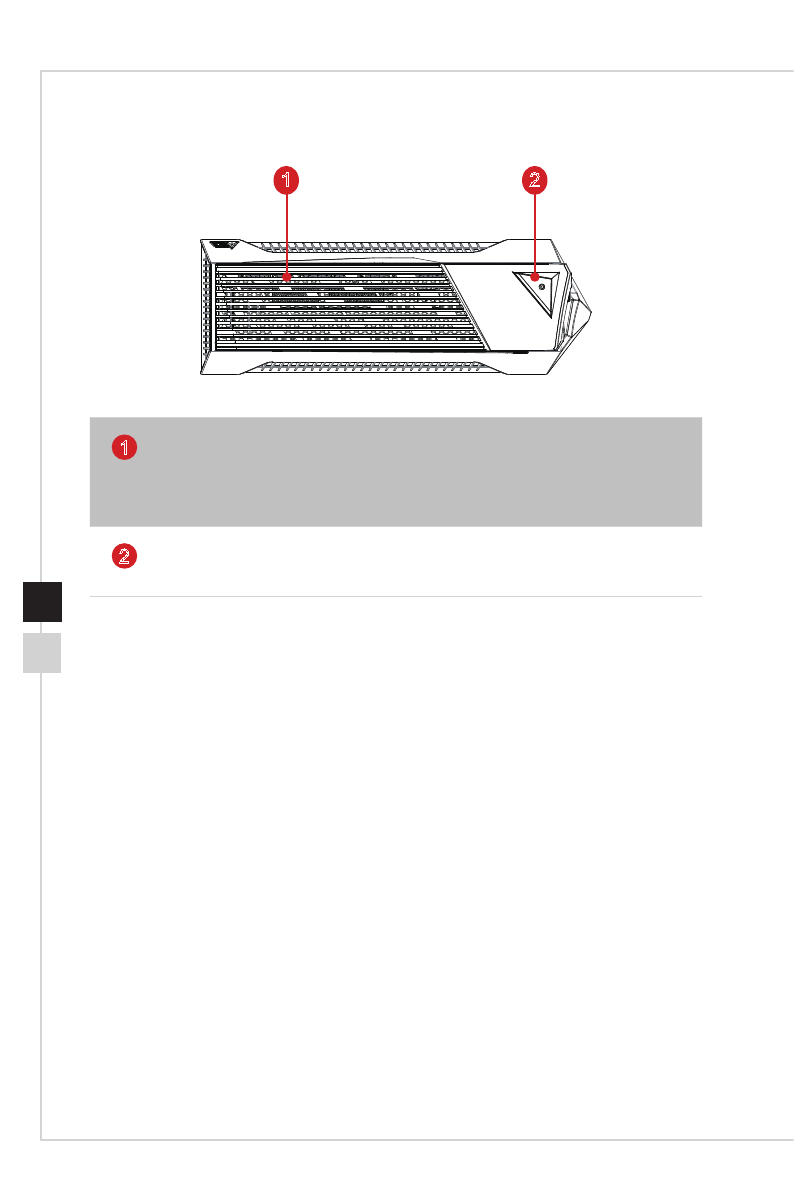 1

2

1

2